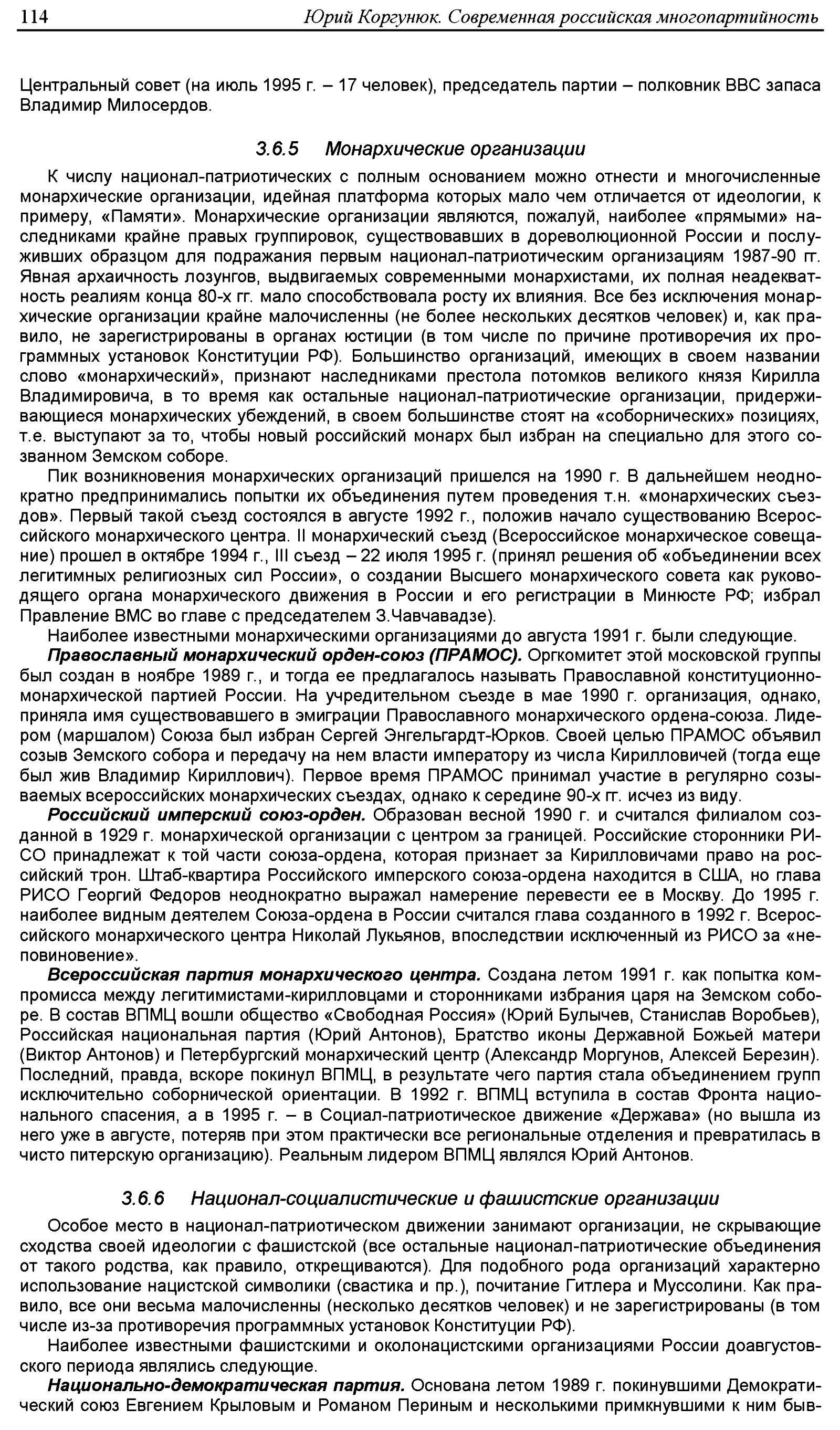 114 Юрий Коргунюк. Современная российская многопартийность

Центральный совет (на июль 1995 г. – 17 человек), председатель партии – полковник ВВС запаса Владимир Милосердов.

3.6.5 Монархические организации

К числу национал-патриотических с полным основанием можно отнести и многочисленные монархические организации, идейная платформа которых мало чем отличается от идеологии, к примеру, «Памяти». Монархические организации являются, пожалуй, наиболее «прямыми» наследниками крайне правых группировок, существовавших в дореволюционной России и послуживших образцом для подражания первым национал-патриотическим организациям 1987-90 гг. Явная архаичность лозунгов, выдвигаемых современными монархистами, их полная неадекватность реалиям конца 80-х гг. мало способствовала росту их влияния. Все без исключения монархические организации крайне малочисленны (не более нескольких десятков человек) и, как правило, не зарегистрированы в органах юстиции (в том числе по причине противоречия их программных установок Конституции РФ). Большинство организаций, имеющих в своем названии слово «монархический», признают наследниками престола потомков великого князя Кирилла Владимировича, в то время как остальные национал-патриотические организации, придерживающиеся монархических убеждений, в своем большинстве стоят на «соборнических» позициях, т.е. выступают за то, чтобы новый российский монарх был избран на специально для этого созванном Земском соборе.

Пик возникновения монархических организаций пришелся на 1990 г. В дальнейшем неоднократно предпринимались попытки их объединения путем проведения т.н. «монархических съездов». Первый такой съезд состоялся в августе 1992 г., положив начало существованию Всероссийского монархического центра. II монархический съезд (Всероссийское монархическое совещание) прошел в октябре 1994 г., III съезд – 22 июля 1995 г. (принял решения об «объединении всех легитимных религиозных сил России», о создании Высшего монархического совета как руководящего органа монархического движения в России и его регистрации в Минюсте РФ; избрал Правление ВМС во главе с председателем З.Чавчавадзе).

Наиболее известными монархическими организациями до августа 1991 г. были следующие.

Православный монархический орден-союз (ПРАМОС). Оргкомитет этой московской группы был создан в ноябре 1989 г., и тогда ее предлагалось называть Православной конституционно-монархической партией России. На учредительном съезде в мае 1990 г. организация, однако, приняла имя существовавшего в эмиграции Православного монархического ордена-союза. Лидером (маршалом) Союза был избран Сергей Энгельгардт-Юрков. Своей целью ПРАМОС объявил созыв Земского собора и передачу на нем власти императору из числа Кирилловичей (тогда еще был жив Владимир Кириллович). Первое время ПРАМОС принимал участие в регулярно созываемых всероссийских монархических съездах, однако к середине 90-х гг. исчез из виду.

Российский имперский союз-орден. Образован весной 1990 г. и считался филиалом созданной в 1929 г. монархической организации с центром за границей. Российские сторонники РИСО принадлежат к той части союза-ордена, которая признает за Кирилловичами право на российский трон. Штаб-квартира Российского имперского союза-ордена находится в США, но глава РИСО Георгий Федоров неоднократно выражал намерение перевести ее в Москву. До 1995 г. наиболее видным деятелем Союза-ордена в России считался глава созданного в 1992 г. Всероссийского монархического центра Николай Лукьянов, впоследствии исключенный из РИСО за «неповиновение».

Всероссийская партия монархического центра. Создана летом 1991 г. как попытка компромисса между легитимистами-кирилловцами и сторонниками избрания царя на Земском соборе. В состав ВПМЦ вошли общество «Свободная Россия» (Юрий Булычев, Станислав Воробьев), Российская национальная партия (Юрий Антонов), Братство иконы Державной Божьей матери (Виктор Антонов) и Петербургский монархический центр (Александр Моргунов, Алексей Березин). Последний, правда, вскоре покинул ВПМЦ, в результате чего партия стала объединением групп исключительно соборнической ориентации. В 1992 г. ВПМЦ вступила в состав Фронта национального спасения, а в 1995 г. – в Социал-патриотическое движение «Держава» (но вышла из него уже в августе, потеряв при этом практически все региональные отделения и превратилась в чисто питерскую организацию). Реальным лидером ВПМЦ являлся Юрий Антонов.

3.6.6 Национал-социалистические и фашистские организации

Особое место в национал-патриотическом движении занимают организации, не скрывающие сходства своей идеологии с фашистской (все остальные национал-патриотические объединения от такого родства, как правило, открещиваются). Для подобного рода организаций характерно использование нацистской символики (свастика и пр.), почитание Гитлера и Муссолини. Как правило, все они весьма малочисленны (несколько десятков человек) и не зарегистрированы (в том числе из-за противоречия программных установок Конституции РФ).

Наиболее известными фашистскими и околонацистскими организациями России доавгустовского периода являлись следующие.

Национально-демократическая партия. Основана летом 1989 г. покинувшими Демократический союз Евгением Крыловым и Романом Периным и несколькими примкнувшими к ним быв-